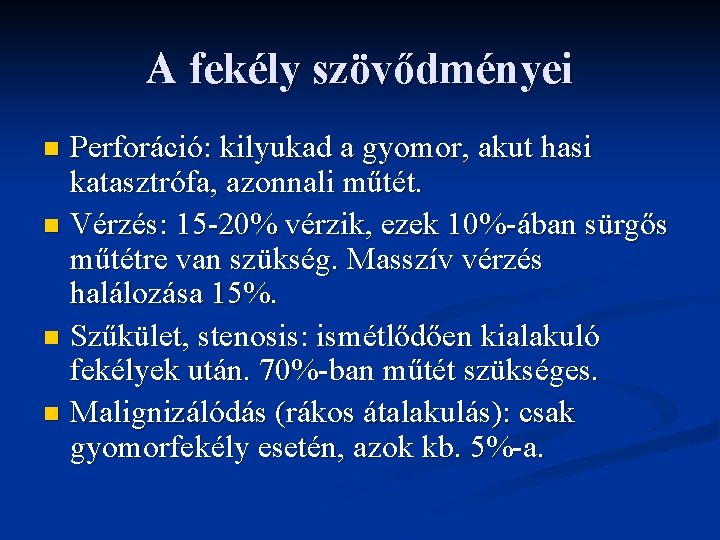 A fekély szövődményei

Perforáció: kilyukad a gyomor, akut hasi katasztrófa, azonnali műtét.

Vérzés: 15-20% vérzik, ezek 10%-ában sürgős műtétre van szükség. Masszív vérzés halálozása 15%.

Szűkület, stenosis: ismétlődően kialakuló fekélyek után. 70%-ban műtét szükséges.

Malignizálódás (rákos átalakulás): csak gyomorfekély esetén, azok kb. 5%-a.